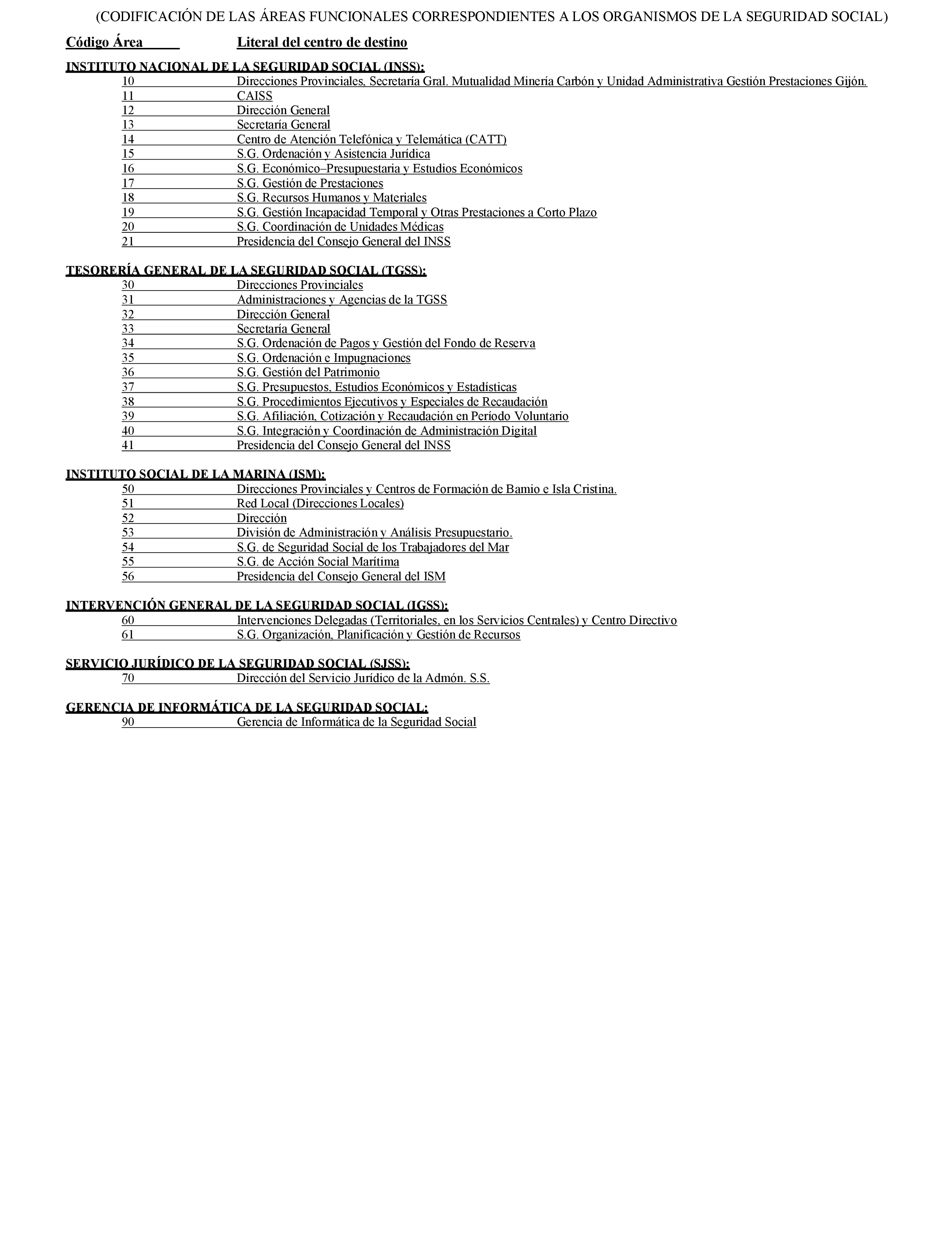 (CODIFICACIÓN DE LAS ÁREAS FUNCIONALES CORRESPONDIENTES A LOS ORGANISMOS DE LA SEGURIDAD SOCIAL)

Código Área Literal del centro de destino

INSTITUTO NACIONAL DE LA SEGURIDAD SOCIAL (INSS):
10 Direcciones Provinciales, Secretaría Gral. Mutualidad Minería Carbón y Unidad Administrativa Gestión Prestaciones Gijón.
11 CAISS
12 Dirección General
13 Secretaría General
14 Centro de Atención Telefónica y Telemática (CATT)
15 S.G. Ordenación y Asistencia Jurídica
16 S.G. Económico–Presupuestaria y Estudios Económicos
17 S.G. Gestión de Prestaciones
18 S.G. Recursos Humanos y Materiales
19 S.G. Gestión Incapacidad Temporal y Otras Prestaciones a Corto Plazo
20 S.G. Coordinación de Unidades Médicas
21 Presidencia del Consejo General del INSS

TESORERÍA GENERAL DE LA SEGURIDAD SOCIAL (TGSS):
30 Direcciones Provinciales
31 Administraciones y Agencias de la TGSS
32 Dirección General
33 Secretaría General
34 S.G. Ordenación de Pagos y Gestión del Fondo de Reserva
35 S.G. Ordenación e Impugnaciones
36 S.G. Gestión del Patrimonio
37 S.G. Presupuestos, Estudios Económicos y Estadísticas
38 S.G. Procedimientos Ejecutivos y Especiales de Recaudación
39 S.G. Afiliación, Cotización y Recaudación en Período Voluntario
40 S.G. Integración y Coordinación de Administración Digital
41 Presidencia del Consejo General del INSS

INSTITUTO SOCIAL DE LA MARINA (ISM):
50 Direcciones Provinciales y Centros de Formación de Bamio e Isla Cristina.
51 Red Local (Direcciones Locales)
52 Dirección
53 División de Administración y Análisis Presupuestario.
54 S.G. de Seguridad Social de los Trabajadores del Mar
55 S.G. de Acción Social Marítima
56 Presidencia del Consejo General del ISM

INTERVENCIÓN GENERAL DE LA SEGURIDAD SOCIAL (IGSS):
60 Intervenciones Delegadas (Territoriales, en los Servicios Centrales) y Centro Directivo
61 S.G. Organización, Planificación y Gestión de Recursos

SERVICIO JURÍDICO DE LA SEGURIDAD SOCIAL (SJSS):
70 Dirección del Servicio Jurídico de la Admón. S.S.

GERENCIA DE INFORMÁTICA DE LA SEGURIDAD SOCIAL:
90 Gerencia de Informática de la Seguridad Social